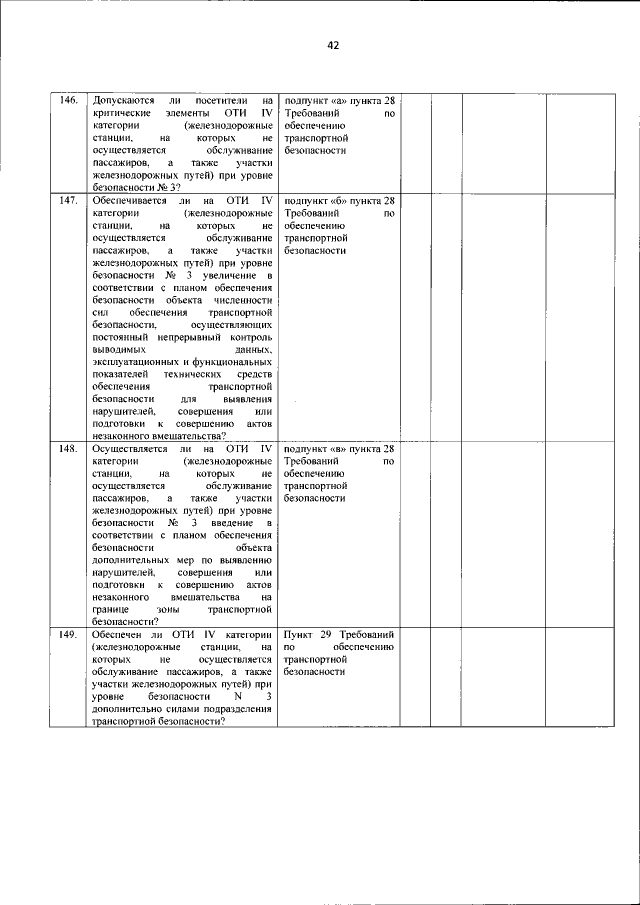 42

| | | | | | | |
|---|---|---|---|---|---|---|
| 146. | Допускаются ли посетители на критические элементы ОТИ IV категории (железнодорожные станции, на которых не осуществляется обслуживание пассажиров, а также участки железнодорожных путей) при уровне безопасности № 3? | подпункт «а» пункта 28 Требований по обеспечению транспортной безопасности | | | | |
| 147. | Обеспечивается ли на ОТИ IV категории (железнодорожные станции, на которых не осуществляется обслуживание пассажиров, а также участки железнодорожных путей) при уровне безопасности № 3 увеличение в соответствии с планом обеспечения безопасности объекта численности сил обеспечения транспортной безопасности, осуществляющих постоянный непрерывный контроль выводимых данных, эксплуатационных и функциональных показателей технических средств обеспечения транспортной безопасности для выявления нарушителей, совершения или подготовки к совершению актов незаконного вмешательства? | подпункт «б» пункта 28 Требований по обеспечению транспортной безопасности | | | | |
| 148. | Осуществляется ли на ОТИ IV категории (железнодорожные станции, на которых не осуществляется обслуживание пассажиров, а также участки железнодорожных путей) при уровне безопасности № 3 введение в соответствии с планом обеспечения безопасности объекта дополнительных мер по выявлению нарушителей, совершения или подготовки к совершению актов незаконного вмешательства на границе зоны транспортной безопасности? | подпункт «в» пункта 28 Требований по обеспечению транспортной безопасности | | | | |
| 149. | Обеспечен ли ОТИ IV категории (железнодорожные станции, на которых не осуществляется обслуживание пассажиров, а также участки железнодорожных путей) при уровне безопасности N 3 дополнительно силами подразделения транспортной безопасности? | Пункт 29 Требований по обеспечению транспортной безопасности | | | | |